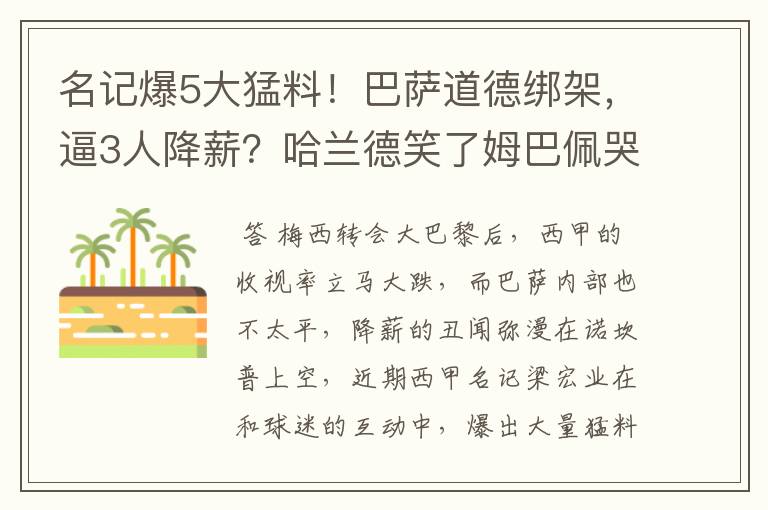 名记爆5大猛料！巴萨道德绑架，逼3人降薪？哈兰德笑了姆巴佩哭

答 梅西转会大巴黎后，西甲的收视率立马大跌，而巴萨内部也不太平，降薪的丑闻弥漫在诺坎普上空，近期西甲名记梁宏业在和球迷的互动中，爆出大量猛料